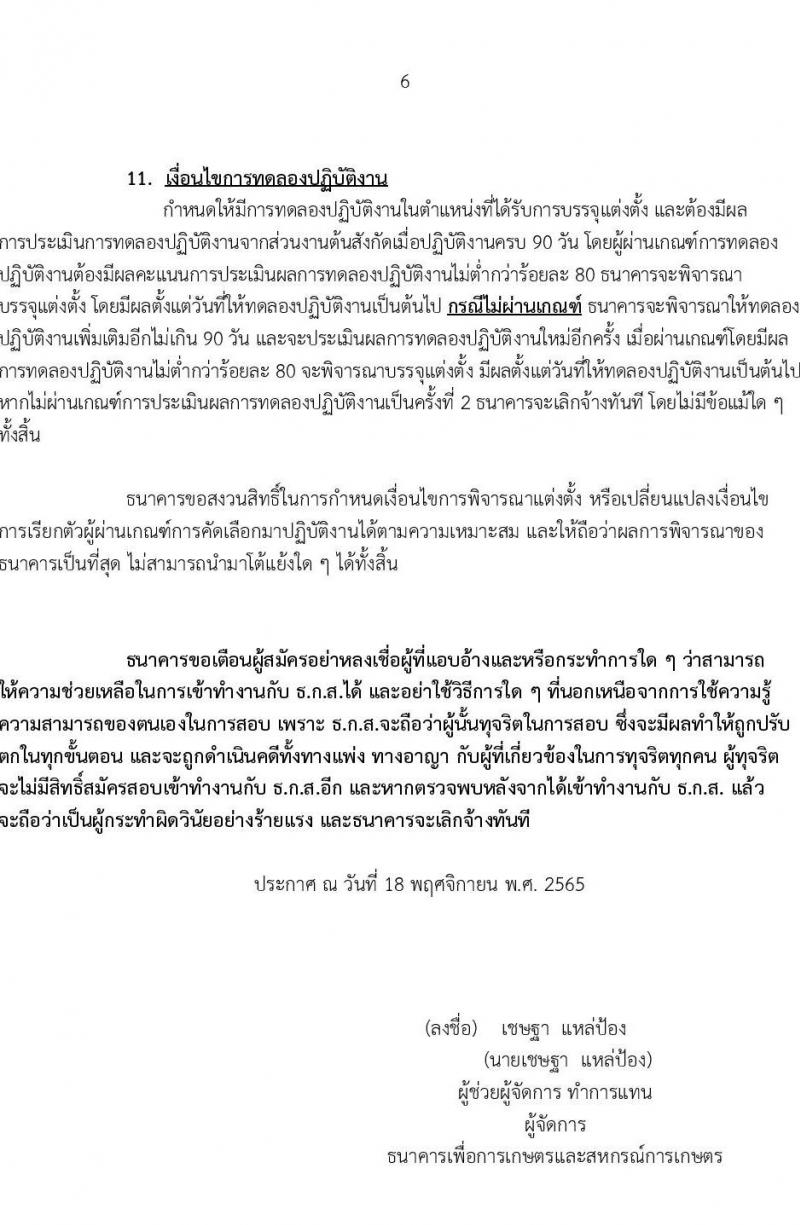 6

11. เงื่อนไขการทดลองปฏิบัติงาน

กำหนดให้มีการทดลองปฏิบัติงานในตำแหน่งที่ได้รับการบรรจุแต่งตั้ง และต้องมีผลการประเมินการทดลองปฏิบัติงานจากส่วนงานต้นสังกัดเมื่อปฏิบัติงานครบ 90 วัน โดยผู้ผ่านเกณฑ์การทดลองปฏิบัติงานต้องมีผลคะแนนการประเมินผลการทดลองปฏิบัติงานไม่ต่ำกว่าร้อยละ 80 ธนาคารจะพิจารณาบรรจุแต่งตั้ง โดยมีผลตั้งแต่วันที่ให้ทดลองปฏิบัติงานเป็นต้นไป กรณีไม่ผ่านเกณฑ์ ธนาคารจะพิจารณาให้ทดลองปฏิบัติงานเพิ่มเติมอีกไม่เกิน 90 วัน และจะประเมินผลการทดลองปฏิบัติงานใหม่อีกครั้ง เมื่อผ่านเกณฑ์โดยมีผลการทดลองปฏิบัติงานไม่ต่ำกว่าร้อยละ 80 จะพิจารณาบรรจุแต่งตั้ง มีผลตั้งแต่วันที่ให้ทดลองปฏิบัติงานเป็นต้นไป หากไม่ผ่านเกณฑ์การประเมินผลการทดลองปฏิบัติงานเป็นครั้งที่ 2 ธนาคารจะเลิกจ้างทันที โดยไม่มีข้อแม้ใด ๆ ทั้งสิ้น

ธนาคารขอสงวนสิทธิ์ในการกำหนดเงื่อนไขการพิจารณาแต่งตั้ง หรือเปลี่ยนแปลงเงื่อนไขการเรียกตัวผู้ผ่านเกณฑ์การคัดเลือกมาปฏิบัติงานได้ตามความเหมาะสม และให้ถือว่าผลการพิจารณาของธนาคารเป็นที่สุด ไม่สามารถนำมาโต้แย้งใด ๆ ได้ทั้งสิ้น

ธนาคารขอเตือนผู้สมัครอย่าหลงเชื่อผู้ที่แอบอ้างและหรือกระทำการใด ๆ ว่าสามารถให้ความช่วยเหลือในการเข้าทำงานกับ ธ.ก.ส.ได้ และอย่าใช้วิธีการใด ๆ ที่นอกเหนือจากการใช้ความรู้ความสามารถของตนเองในการสอบ เพราะ ธ.ก.ส.จะถือว่าผู้นั้นทุจริตในการสอบ ซึ่งจะมีผลทำให้ถูกปรับตกในทุกขั้นตอน และจะถูกดำเนินคดีทั้งทางแพ่ง ทางอาญา กับผู้ที่เกี่ยวข้องในการทุจริตทุกคน ผู้ทุจริตจะไม่มีสิทธิ์สมัครสอบเข้าทำงานกับ ธ.ก.ส.อีก และหากตรวจพบหลังจากได้เข้าทำงานกับ ธ.ก.ส. แล้ว จะถือว่าเป็นผู้กระทำผิดวินัยอย่างร้ายแรง และธนาคารจะเลิกจ้างทันที

ประกาศ ณ วันที่ 18 พฤศจิกายน พ.ศ. 2565

(ลงชื่อ) เชษฐา แหล่ป้อง
(นายเชษฐา แหล่ป้อง)
ผู้ช่วยผู้จัดการ ทำการแทน
ผู้จัดการ
ธนาคารเพื่อการเกษตรและสหกรณ์การเกษตร